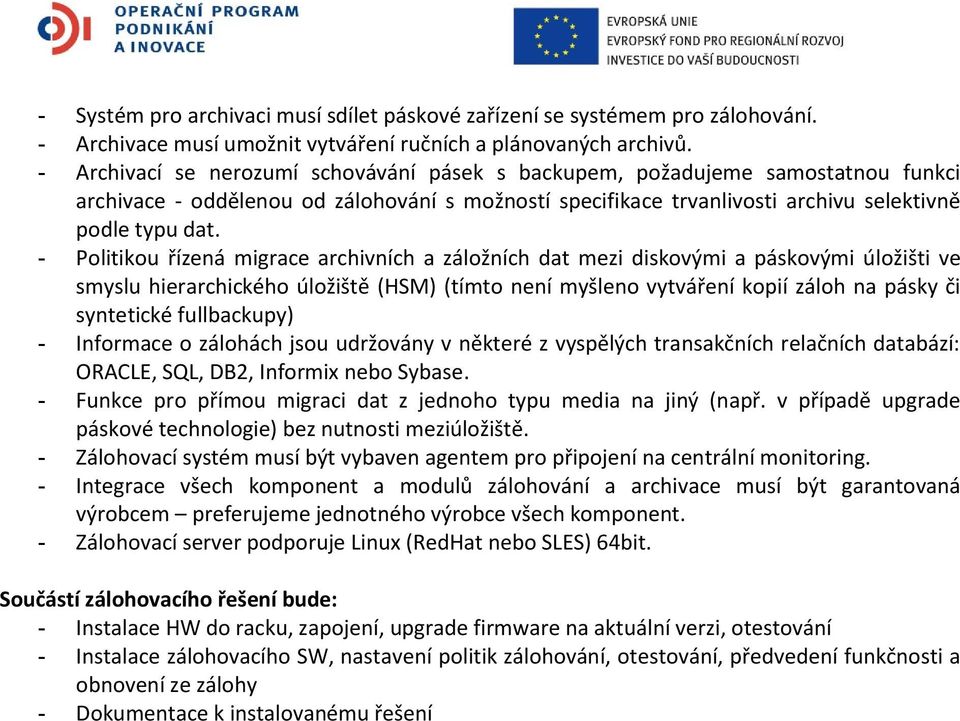 OPERAČNÍ PROGRAM
PODNIKÁNÍ
A INOVACE

EVROPSKÁ UNIE
EVROPSKÝ FOND PRO REGIONÁLNÍ ROZVOJ
INVESTICE DO VAŠÍ BUDOUCNOSTI

- Systém pro archivaci musí sdílet páskové zařízení se systémem pro zálohování.
- Archivace musí umožnit vytváření ručních a plánovaných archivů.
- Archivací se nerozumí schovávání pásek s backupem, požadujeme samostatnou funkci archivace - oddělenou od zálohování s možností specifikace trvanlivosti archivu selektivně podle typu dat.
- Politikou řízená migrace archivních a záložních dat mezi diskovými a páskovými úložišti ve smyslu hierarchického úložiště (HSM) (tímto není myšleno vytváření kopií záloh na pásky či syntetické fullbackupy)
- Informace o zálohách jsou udržovány v některé z vyspělých transakčních relačních databází: ORACLE, SQL, DB2, Informix nebo Sybase.
- Funkce pro přímou migraci dat z jednoho typu media na jiný (např. v případě upgrade páskové technologie) bez nutnosti meziúložiště.
- Zálohovací systém musí být vybaven agentem pro připojení na centrální monitoring.
- Integrace všech komponent a modulů zálohování a archivace musí být garantovaná výrobcem – preferujeme jednotného výrobce všech komponent.
- Zálohovací server podporuje Linux (RedHat nebo SLES) 64bit.

Součástí zálohovacího řešení bude:
- Instalace HW do racku, zapojení, upgrade firmware na aktuální verzi, otestování
- Instalace zálohovacího SW, nastavení politik zálohování, otestování, předvedení funkčnosti a obnovení ze zálohy
- Dokumentace k instalovanému řešení